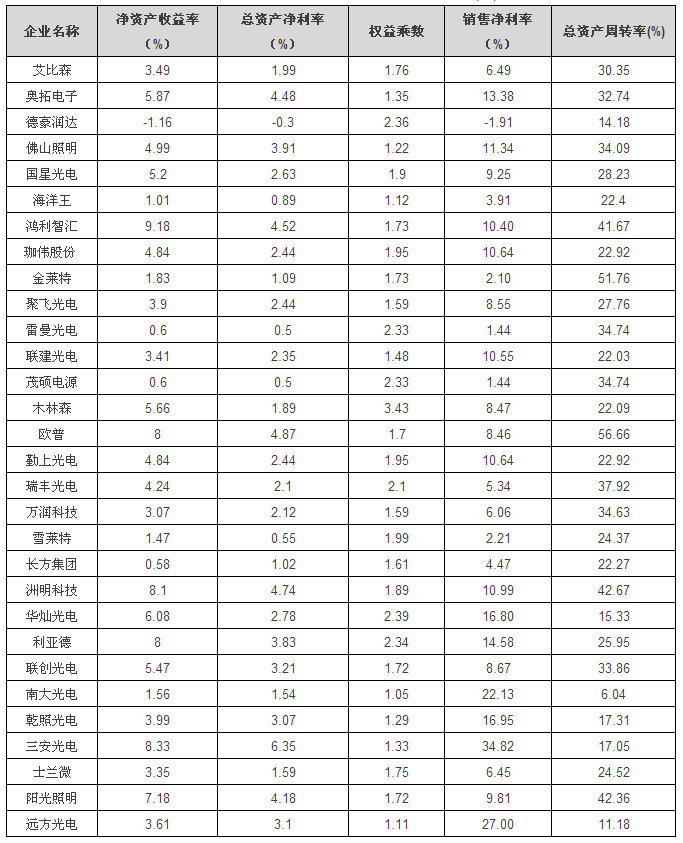 | 企业名称 | 净资产收益率（%） | 总资产净利率（%） | 权益乘数 | 销售净利率（%） | 总资产周转率(%) |
|---|---|---|---|---|---|
| 艾比森 | 3.49 | 1.99 | 1.76 | 6.49 | 30.35 |
| 奥拓电子 | 5.87 | 4.48 | 1.35 | 13.38 | 32.74 |
| 德豪润达 | -1.16 | -0.3 | 2.36 | -1.91 | 14.18 |
| 佛山照明 | 4.99 | 3.91 | 1.22 | 11.34 | 34.09 |
| 国星光电 | 5.2 | 2.63 | 1.9 | 9.25 | 28.23 |
| 海洋王 | 1.01 | 0.89 | 1.12 | 3.91 | 22.4 |
| 鸿利智汇 | 9.18 | 4.52 | 1.73 | 10.40 | 41.67 |
| 珈伟股份 | 4.84 | 2.44 | 1.95 | 10.64 | 22.92 |
| 金莱特 | 1.83 | 1.09 | 1.73 | 2.10 | 51.76 |
| 聚飞光电 | 3.9 | 2.44 | 1.59 | 8.55 | 27.76 |
| 雷曼光电 | 0.6 | 0.5 | 2.33 | 1.44 | 34.74 |
| 联建光电 | 3.41 | 2.35 | 1.48 | 10.55 | 22.03 |
| 茂硕电源 | 0.6 | 0.5 | 2.33 | 1.44 | 34.74 |
| 木林森 | 5.66 | 1.89 | 3.43 | 8.47 | 22.09 |
| 欧普 | 8 | 4.87 | 1.7 | 8.46 | 56.66 |
| 勤上光电 | 4.84 | 2.44 | 1.95 | 10.64 | 22.92 |
| 瑞丰光电 | 4.24 | 2.1 | 2.1 | 5.34 | 37.92 |
| 万润科技 | 3.07 | 2.12 | 1.59 | 6.06 | 34.63 |
| 雪莱特 | 1.47 | 0.55 | 1.99 | 2.21 | 24.37 |
| 长方集团 | 0.58 | 1.02 | 1.61 | 4.47 | 22.27 |
| 洲明科技 | 8.1 | 4.74 | 1.89 | 10.99 | 42.67 |
| 华灿光电 | 6.08 | 2.78 | 2.39 | 16.80 | 15.33 |
| 利亚德 | 8 | 3.83 | 2.34 | 14.58 | 25.95 |
| 联创光电 | 5.47 | 3.21 | 1.72 | 8.67 | 33.86 |
| 南大光电 | 1.56 | 1.54 | 1.05 | 22.13 | 6.04 |
| 乾照光电 | 3.99 | 3.07 | 1.29 | 16.95 | 17.31 |
| 三安光电 | 8.33 | 6.35 | 1.33 | 34.82 | 17.05 |
| 士兰微 | 3.35 | 1.59 | 1.75 | 6.45 | 24.52 |
| 阳光照明 | 7.18 | 4.18 | 1.72 | 9.81 | 42.36 |
| 远方光电 | 3.61 | 3.1 | 1.11 | 27.00 | 11.18 |